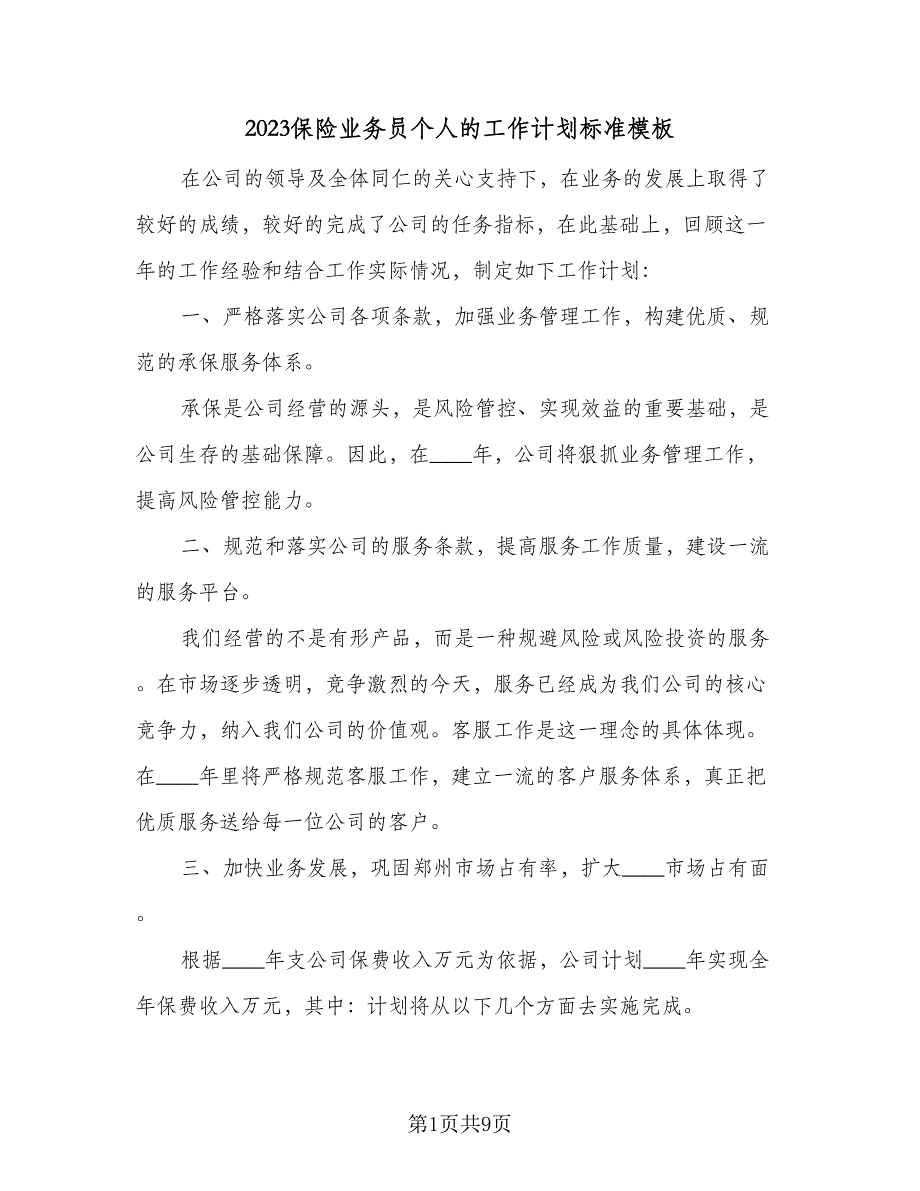 2023保险业务员个人的工作计划标准模板

在公司的领导及全体同仁的关心支持下，在业务的发展上取得了较好的成绩，较好的完成了公司的任务指标，在此基础上，回顾这一年的工作经验和结合工作实际情况，制定如下工作计划：

一、严格落实公司各项条款，加强业务管理工作，构建优质、规范的承保服务体系。

承保是公司经营的源头，是风险管控、实现效益的重要基础，是公司生存的基础保障。因此，在____年，公司将狠抓业务管理工作，提高风险管控能力。

二、规范和落实公司的服务条款，提高服务工作质量，建设一流的服务平台。

我们经营的不是有形产品，而是一种规避风险或风险投资的服务。在市场逐步透明，竞争激烈的今天，服务已经成为我们公司的核心竞争力，纳入我们公司的价值观。客服工作是这一理念的具体体现。在____年里将严格规范客服工作，建立一流的客户服务体系，真正把优质服务送给每一位公司的客户。

三、加快业务发展，巩固郑州市场占有率，扩大____市场占有面。

根据____年支公司保费收入万元为依据，公司计划____年实现全年保费收入万元，其中：计划将从以下几个方面去实施完成。

第1页共9页